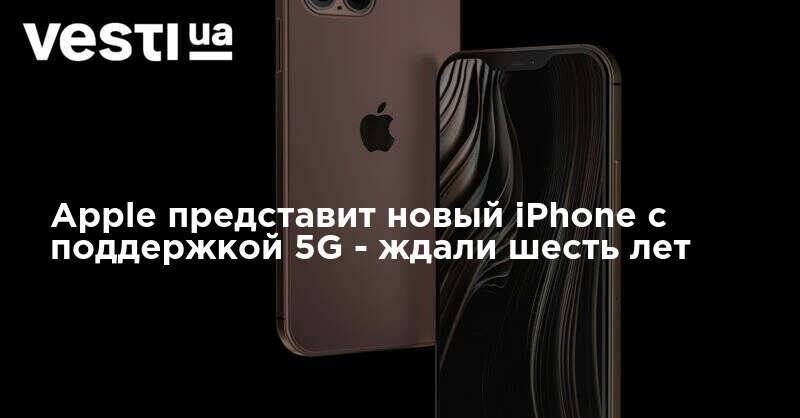 vesti ua

Apple представит новый iPhone с поддержкой 5G - ждали шесть лет